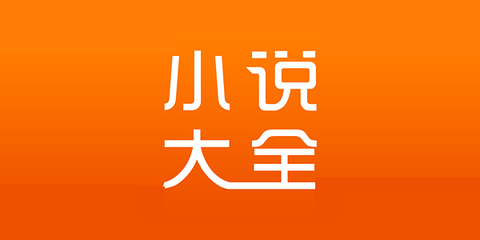 小说
大全